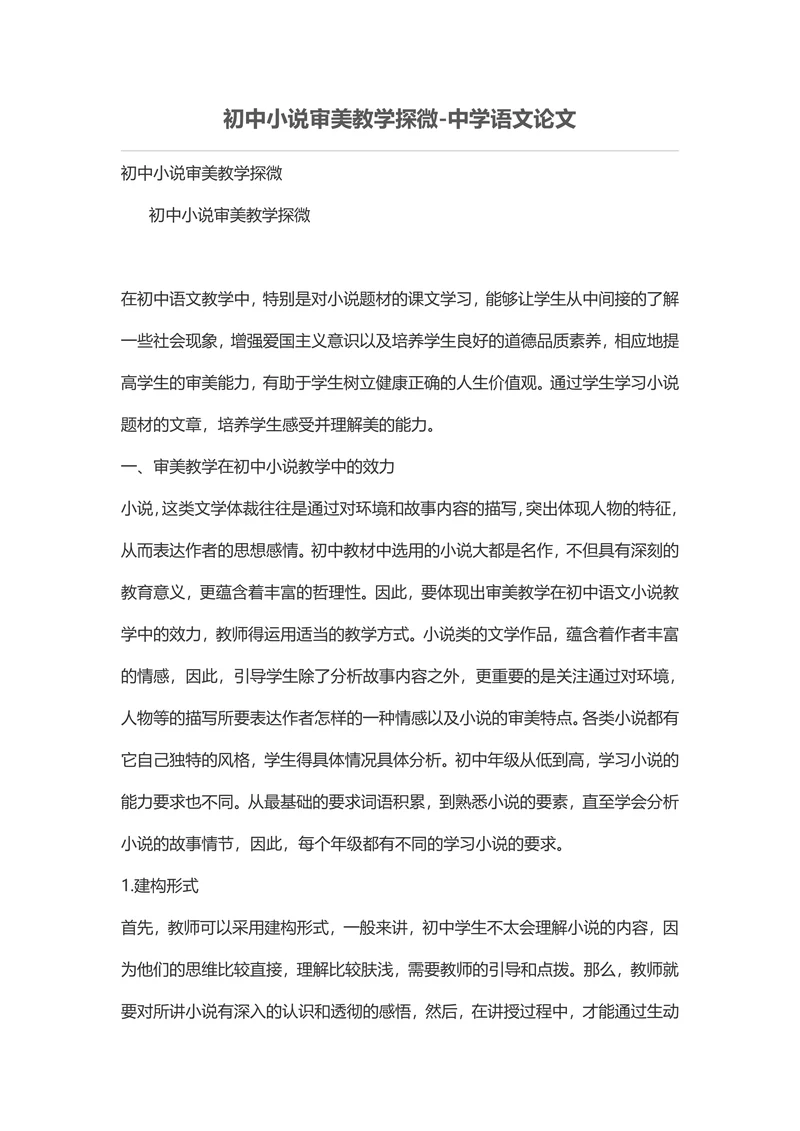 初中小说审美教学探微-中学语文论文

初中小说审美教学探微

初中小说审美教学探微

在初中语文教学中，特别是对小说题材的课文学习，能够让学生从中间接的了解一些社会现象，增强爱国主义意识以及培养学生良好的道德品质素养，相应地提高学生的审美能力，有助于学生树立健康正确的人生价值观。通过学生学习小说题材的文章，培养学生感受并理解美的能力。

一、审美教学在初中小说教学中的效力

小说，这类文学体裁往往是通过对环境和故事内容的描写，突出体现人物的特征，从而表达作者的思想感情。初中教材中选用的小说大都是名作，不但具有深刻的教育意义，更蕴含着丰富的哲理性。因此，要体现出审美教学在初中语文小说教学中的效力，教师得运用适当的教学方式。小说类的文学作品，蕴含着作者丰富的情感，因此，引导学生除了分析故事内容之外，更重要的是关注通过对环境，人物等的描写所要表达作者怎样的一种情感以及小说的审美特点。各类小说都有它自己独特的风格，学生得具体情况具体分析。初中年级从低到高，学习小说的能力要求也不同。从最基础的要求词语积累，到熟悉小说的要素，直至学会分析小说的故事情节，因此，每个年级都有不同的学习小说的要求。

1.建构形式

首先，教师可以采用建构形式，一般来讲，初中学生不太会理解小说的内容，因为他们的思维比较直接，理解比较肤浅，需要教师的引导和点拨。那么，教师就要对所讲小说有深入的认识和透彻的感悟，然后，在讲授过程中，才能通过生动